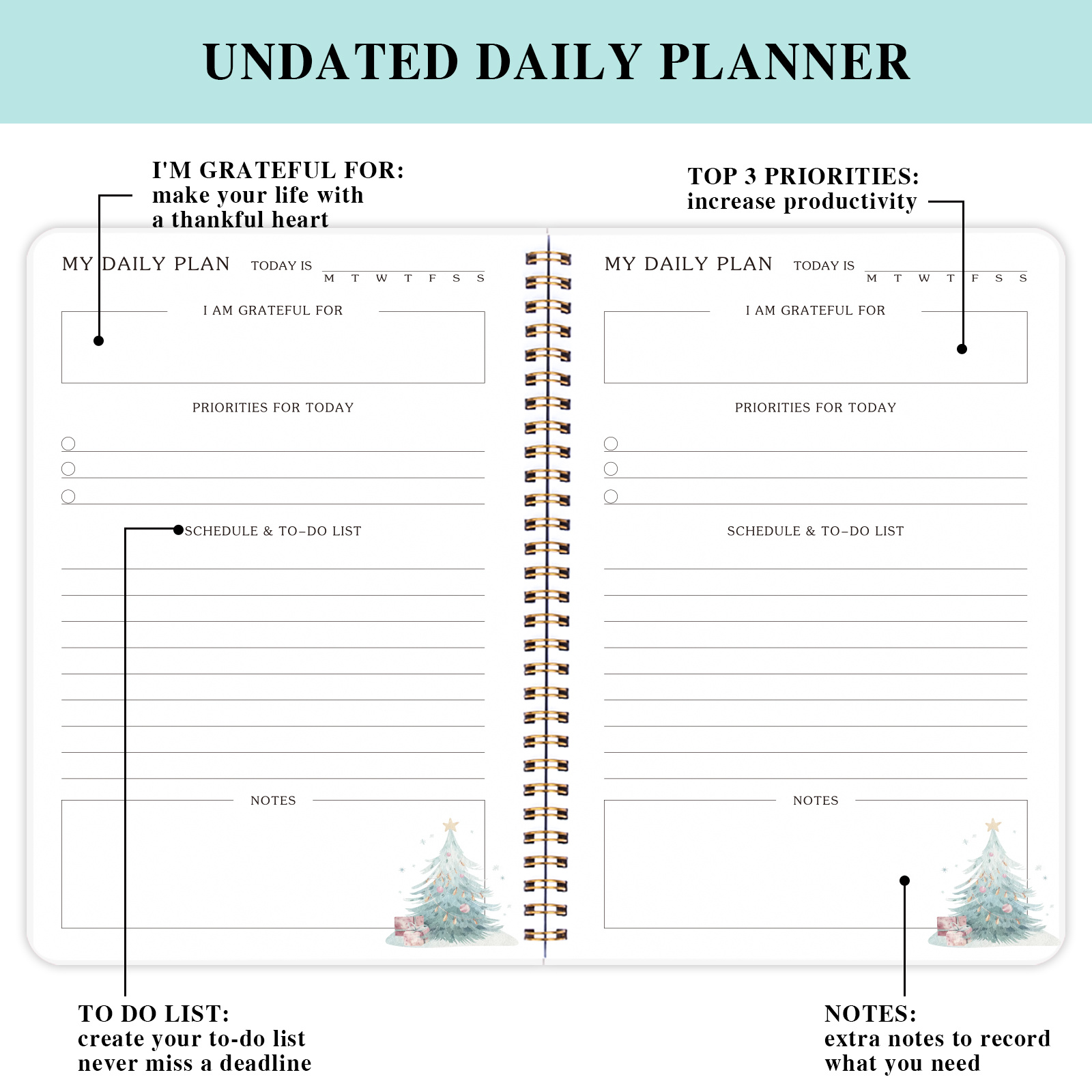 UNDATED DAILY PLANNER

I'M GRATEFUL FOR:
make your life with a thankful heart

TOP 3 PRIORITIES:
increase productivity

MY DAILY PLAN TODAY IS
M T W T F S S

I AM GRATEFUL FOR

PRIORITIES FOR TODAY

SCHEDULE & TO-DO LIST

NOTES

MY DAILY PLAN TODAY IS
M T W T F S S

I AM GRATEFUL FOR

PRIORITIES FOR TODAY

SCHEDULE & TO-DO LIST

NOTES

TO DO LIST:
create your to-do list never miss a deadline

NOTES:
extra notes to record what you need